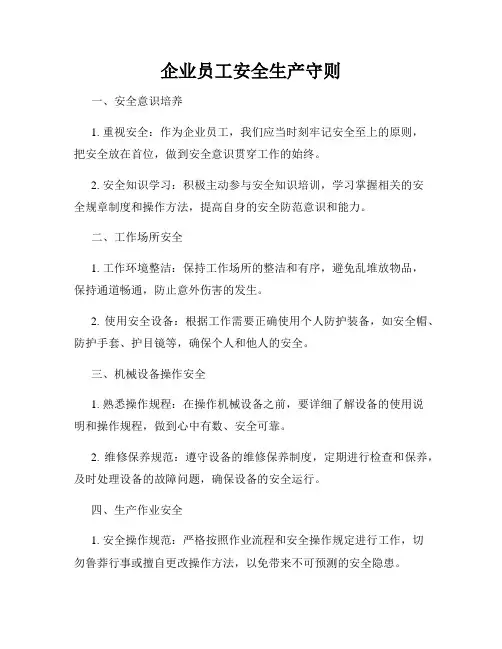 企业员工安全生产守则

一、安全意识培养

1. 重视安全：作为企业员工，我们应当时刻牢记安全至上的原则，把安全放在首位，做到安全意识贯穿工作的始终。

2. 安全知识学习：积极主动参与安全知识培训，学习掌握相关的安全规章制度和操作方法，提高自身的安全防范意识和能力。

二、工作场所安全

1. 工作环境整洁：保持工作场所的整洁和有序，避免乱堆放物品，保持通道畅通，防止意外伤害的发生。

2. 使用安全设备：根据工作需要正确使用个人防护装备，如安全帽、防护手套、护目镜等，确保个人和他人的安全。

三、机械设备操作安全

1. 熟悉操作规程：在操作机械设备之前，要详细了解设备的使用说明和操作规程，做到心中有数、安全可靠。

2. 维修保养规范：遵守设备的维修保养制度，定期进行检查和保养，及时处理设备的故障问题，确保设备的安全运行。

四、生产作业安全

1. 安全操作规范：严格按照作业流程和安全操作规定进行工作，切勿鲁莽行事或擅自更改操作方法，以免带来不可预测的安全隐患。